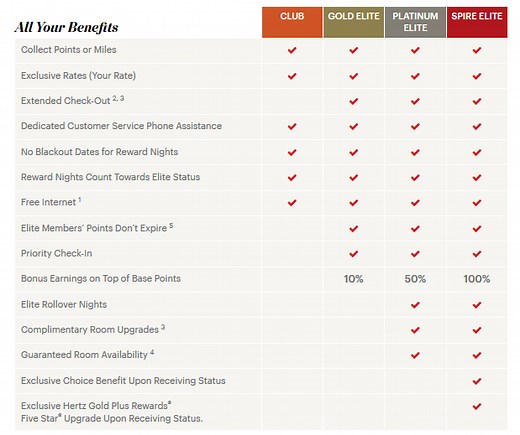 | All Your Benefits | CLUB | GOLD ELITE | PLATINUM ELITE | SPIRE ELITE |
|---|---|---|---|---|
| Collect Points or Miles | ✔ | ✔ | ✔ | ✔ |
| Exclusive Rates (Your Rate) | ✔ | ✔ | ✔ | ✔ |
| Extended Check-Out $^{2, 3}$ | | ✔ | ✔ | ✔ |
| Dedicated Customer Service Phone Assistance | ✔ | ✔ | ✔ | ✔ |
| No Blackout Dates for Reward Nights | ✔ | ✔ | ✔ | ✔ |
| Reward Nights Count Towards Elite Status | ✔ | ✔ | ✔ | ✔ |
| Free Internet $^{1}$ | ✔ | ✔ | ✔ | ✔ |
| Elite Members' Points Don't Expire $^{5}$ | | ✔ | ✔ | ✔ |
| Priority Check-In | | ✔ | ✔ | ✔ |
| Bonus Earnings on Top of Base Points | | 10% | 50% | 100% |
| Elite Rollover Nights | | | ✔ | ✔ |
| Complimentary Room Upgrades $^{3}$ | | | ✔ | ✔ |
| Guaranteed Room Availability $^{4}$ | | | ✔ | ✔ |
| Exclusive Choice Benefit Upon Receiving Status | | | | ✔ |
| Exclusive Hertz Gold Plus Rewards® Five Star® Upgrade Upon Receiving Status. | | | | ✔ |